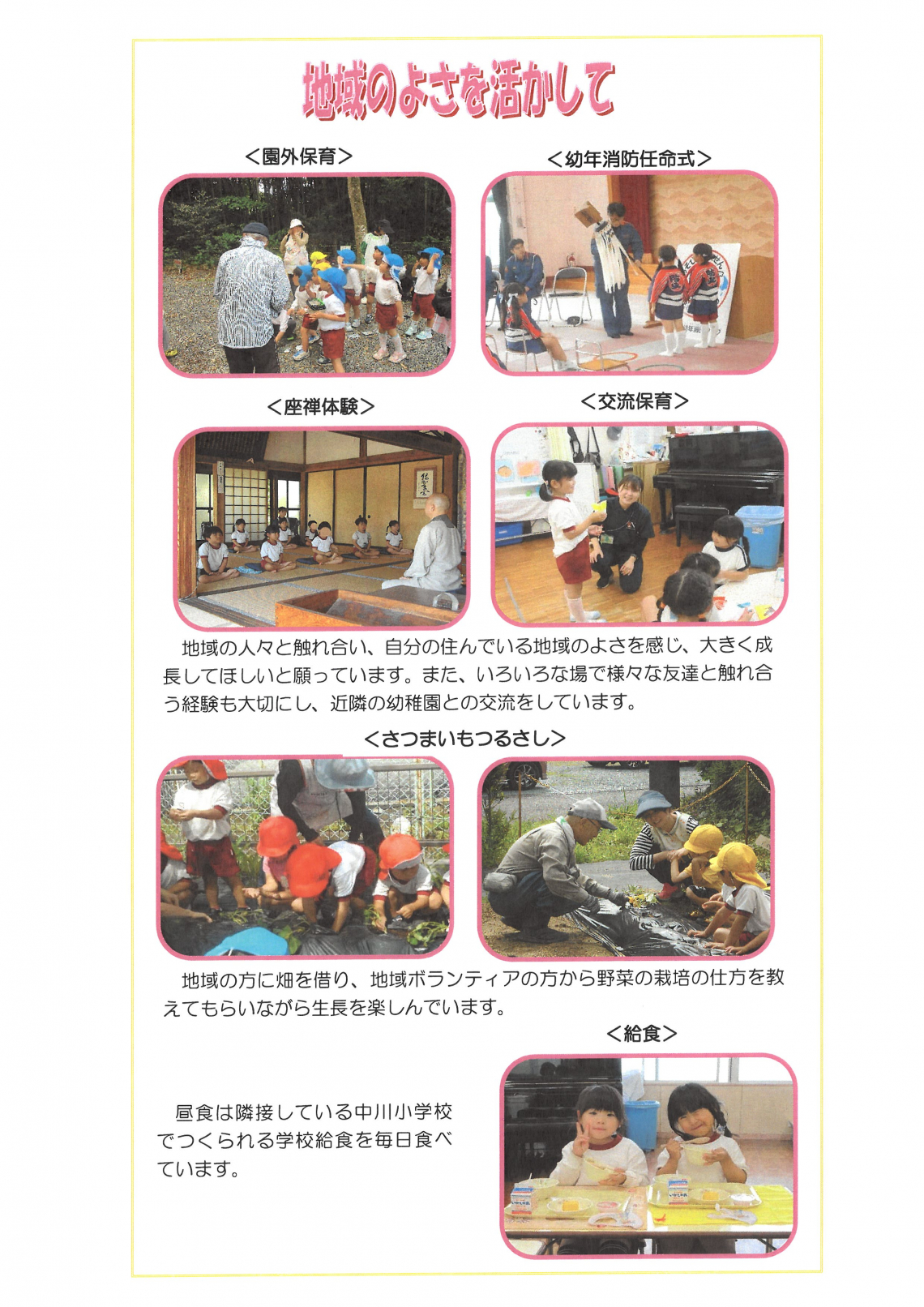 地域のよさを活かして

＜園外保育＞

＜幼年消防任命式＞

＜座禅体験＞

＜交流保育＞

地域の人々と触れ合い、自分の住んでいる地域のよさを感じ、大きく成長してほしいと願っています。また、いろいろな場で様々な友達と触れ合う経験も大切にし、近隣の幼稚園との交流をしています。

＜さつまいもつるさし＞

地域の方に畑を借り、地域ボランティアの方から野菜の栽培の仕方を教えてもらいながら生長を楽しんでいます。

＜給食＞

昼食は隣接している中川小学校でつくられる学校給食を毎日食べています。